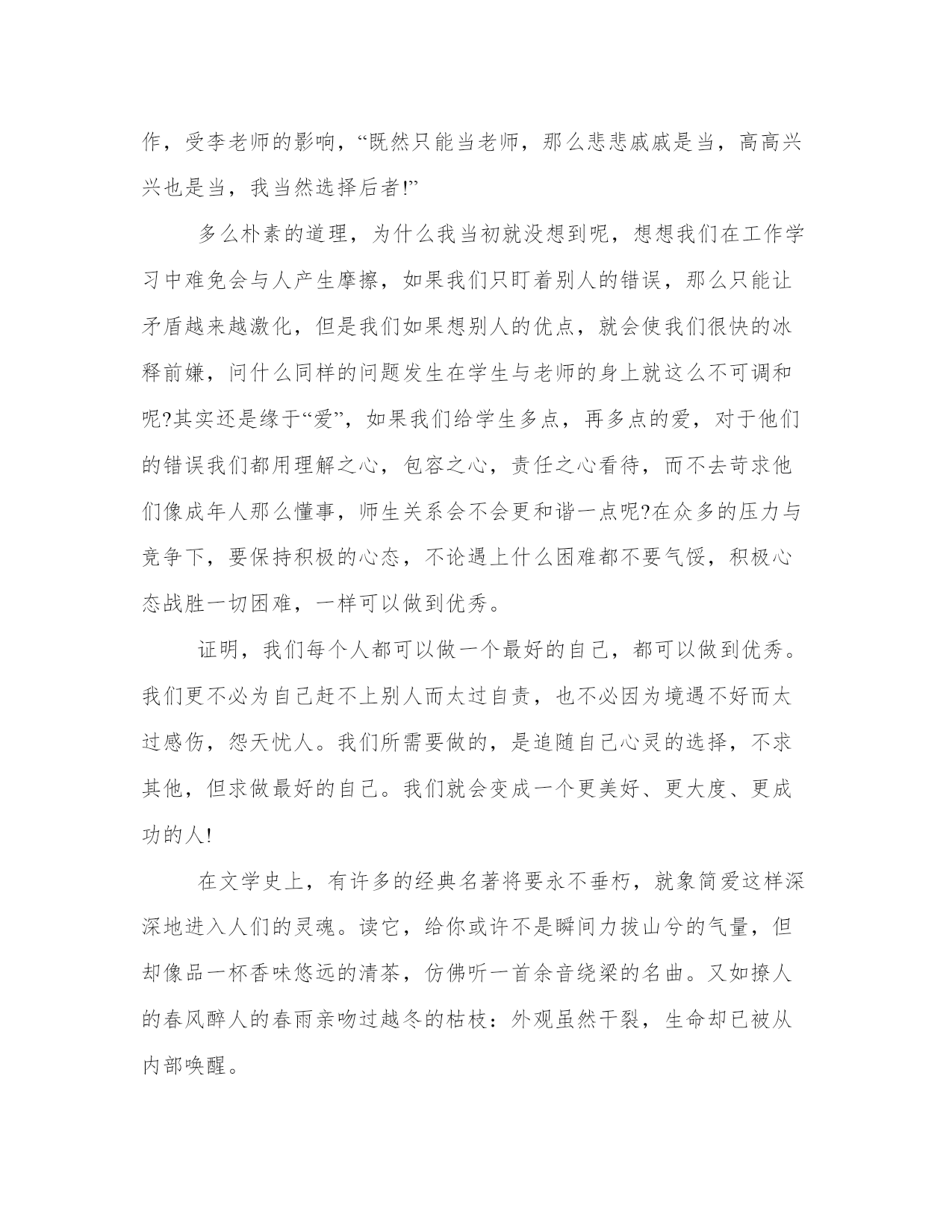 作，受李老师的影响，“既然只能当老师，那么悲悲戚戚是当，高高兴兴也是当，我当然选择后者!”

多么朴素的道理，为什么我当初就没想到呢，想想我们在工作学习中难免会与人产生摩擦，如果我们只盯着别人的错误，那么只能让矛盾越来越激化，但是我们如果想别人的优点，就会使我们很快的冰释前嫌，问什么同样的问题发生在学生与老师的身上就这么不可调和呢?其实还是缘于“爱”，如果我们给学生多点，再多点的爱，对于他们的错误我们都用理解之心，包容之心，责任之心看待，而不去苛求他们像成年人那么懂事，师生关系会不会更和谐一点呢?在众多的压力与竞争下，要保持积极的心态，不论遇上什么困难都不要气馁，积极心态战胜一切困难，一样可以做到优秀。

证明，我们每个人都可以做一个最好的自己，都可以做到优秀。我们更不必为自己赶不上别人而太过自责，也不必因为境遇不好而太过感伤，怨天忧人。我们所需要做的，是追随自己心灵的选择，不求其他，但求做最好的自己。我们就会变成一个更美好、更大度、更成功的人!

在文学史上，有许多的经典名著将要永不垂朽，就象简爱这样深深地进入人们的灵魂。读它，给你或许不是瞬间力拔山兮的气量，但却像品一杯香味悠远的清茶，仿佛听一首余音绕梁的名曲。又如撩人的春风醉人的春雨亲吻过越冬的枯枝：外观虽然干裂，生命却已被从内部唤醒。